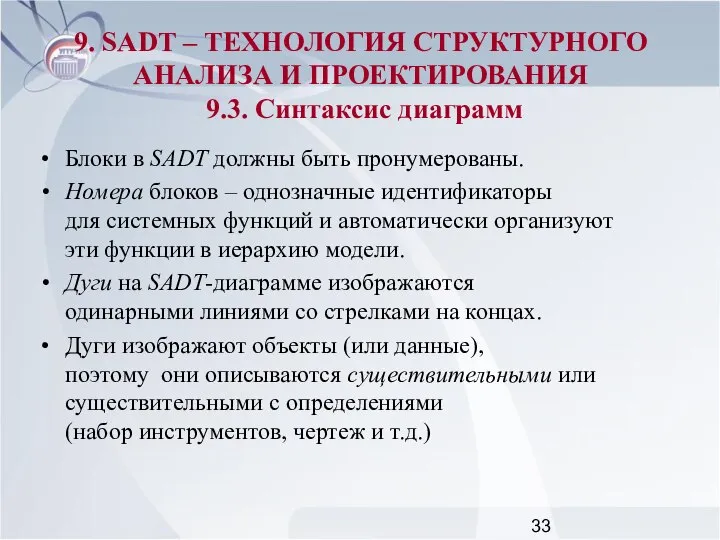 9. SADT – ТЕХНОЛОГИЯ СТРУКТУРНОГО АНАЛИЗА И ПРОЕКТИРОВАНИЯ
9.3. Синтаксис диаграмм

• Блоки в SADT должны быть пронумерованы.
• Номера блоков – однозначные идентификаторы для системных функций и автоматически организуют эти функции в иерархию модели.
• Дуги на SADT-диаграмме изображаются одинарными линиями со стрелками на концах.
• Дуги изображают объекты (или данные), поэтому они описываются существительными или существительными с определениями (набор инструментов, чертеж и т.д.)

33